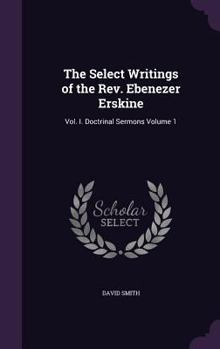 The Select Writings of the Rev. Ebenezer Erskine

Vol. I. Doctrinal Sermons Volume 1

Scholar
SELECT

DAVID SMITH